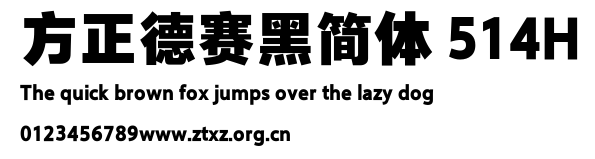 方正德赛黑简体 514H

The quick brown fox jumps over the lazy dog

0123456789www.ztxz.org.cn